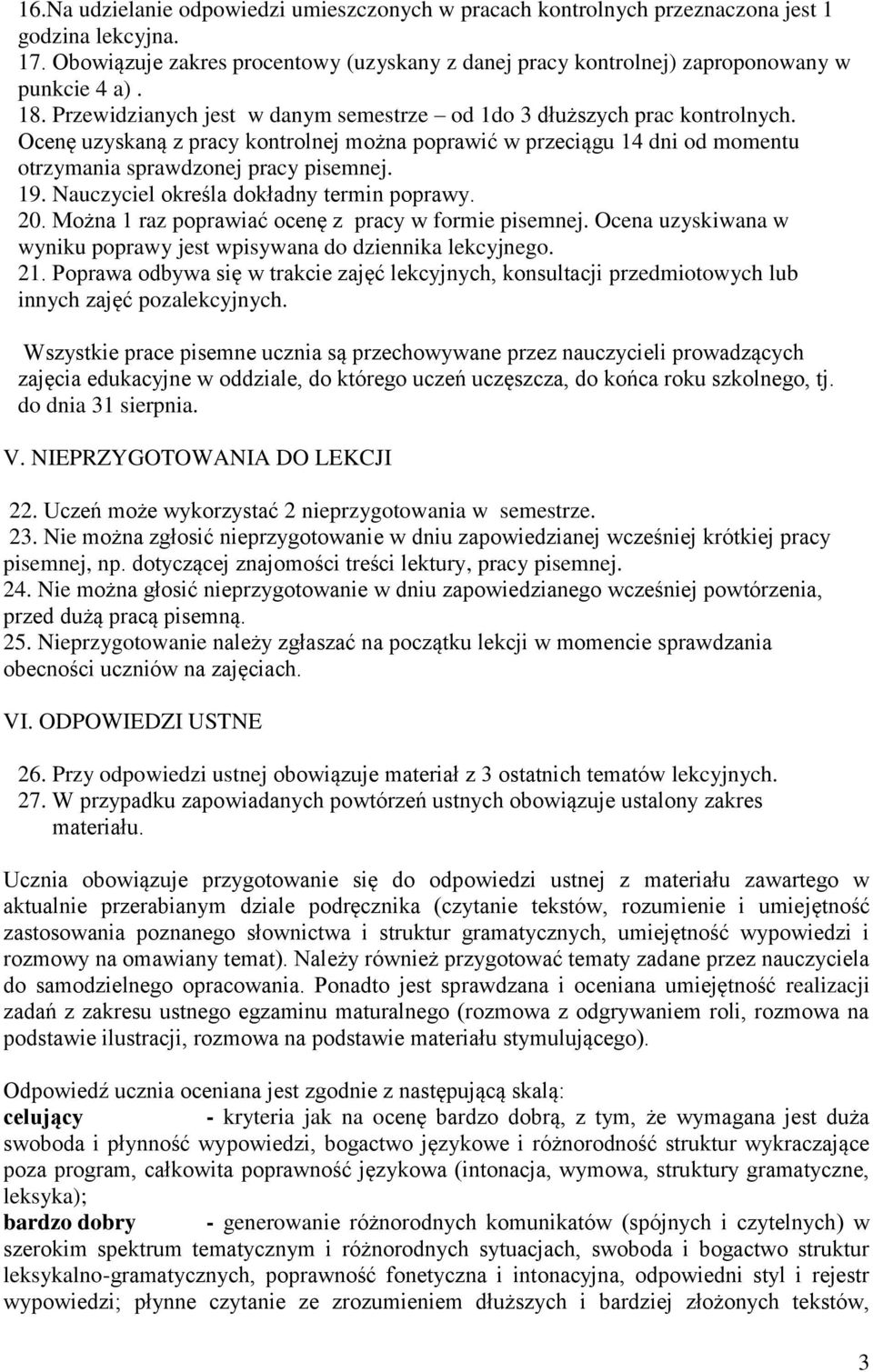 16.Na udzielanie odpowiedzi umieszczonych w pracach kontrolnych przeznaczona jest 1 godzina lekcyjna.
17. Obowiązuje zakres procentowy (uzyskany z danej pracy kontrolnej) zaproponowany w punkcie 4 a) .
18. Przewidzianych jest w danym semestrze – od 1do 3 dłuższych prac kontrolnych. Ocenę uzyskaną z pracy kontrolnej można poprawić w przeciągu 14 dni od momentu otrzymania sprawdzonej pracy pisemnej.
19. Nauczyciel określa dokładny termin poprawy.
20. Można 1 raz poprawiać ocenę z pracy w formie pisemnej. Ocena uzyskiwana w wyniku poprawy jest wpisywana do dziennika lekcyjnego.
21. Poprawa odbywa się w trakcie zajęć lekcyjnych, konsultacji przedmiotowych lub innych zajęć pozalekcyjnych.

Wszystkie prace pisemne ucznia są przechowywane przez nauczycieli prowadzących zajęcia edukacyjne w oddziale, do którego uczeń uczęszcza, do końca roku szkolnego, tj. do dnia 31 sierpnia.

V. NIEPRZYGOTOWANIA DO LEKCJI

22. Uczeń może wykorzystać 2 nieprzygotowania w semestrze.
23. Nie można zgłosić nieprzygotowanie w dniu zapowiedzianej wcześniej krótkiej pracy pisemnej, np. dotyczącej znajomości treści lektury, pracy pisemnej.
24. Nie można głosić nieprzygotowanie w dniu zapowiedzianego wcześniej powtórzenia, przed dużą pracą pisemną.
25. Nieprzygotowanie należy zgłaszać na początku lekcji w momencie sprawdzania obecności uczniów na zajęciach.

VI. ODPOWIEDZI USTNE

26. Przy odpowiedzi ustnej obowiązuje materiał z 3 ostatnich tematów lekcyjnych.
27. W przypadku zapowiadanych powtórzeń ustnych obowiązuje ustalony zakres materiału.

Ucznia obowiązuje przygotowanie się do odpowiedzi ustnej z materiału zawartego w aktualnie przerabianym dziale podręcznika (czytanie tekstów, rozumienie i umiejętność zastosowania poznanego słownictwa i struktur gramatycznych, umiejętność wypowiedzi i rozmowy na omawiany temat). Należy również przygotować tematy zadane przez nauczyciela do samodzielnego opracowania. Ponadto jest sprawdzana i oceniana umiejętność realizacji zadań z zakresu ustnego egzaminu maturalnego (rozmowa z odgrywaniem roli, rozmowa na podstawie ilustracji, rozmowa na podstawie materiału stymulującego).

Odpowiedź ucznia oceniana jest zgodnie z następującą skalą:
celujący - kryteria jak na ocenę bardzo dobrą, z tym, że wymagana jest duża swoboda i płynność wypowiedzi, bogactwo językowe i różnorodność struktur wykraczające poza program, całkowita poprawność językowa (intonacja, wymowa, struktury gramatyczne, leksyka);
bardzo dobry - generowanie różnorodnych komunikatów (spójnych i czytelnych) w szerokim spektrum tematycznym i różnorodnych sytuacjach, swoboda i bogactwo struktur leksykalno-gramatycznych, poprawność fonetyczna i intonacyjna, odpowiedni styl i rejestr wypowiedzi; płynne czytanie ze zrozumieniem dłuższych i bardziej złożonych tekstów,

3